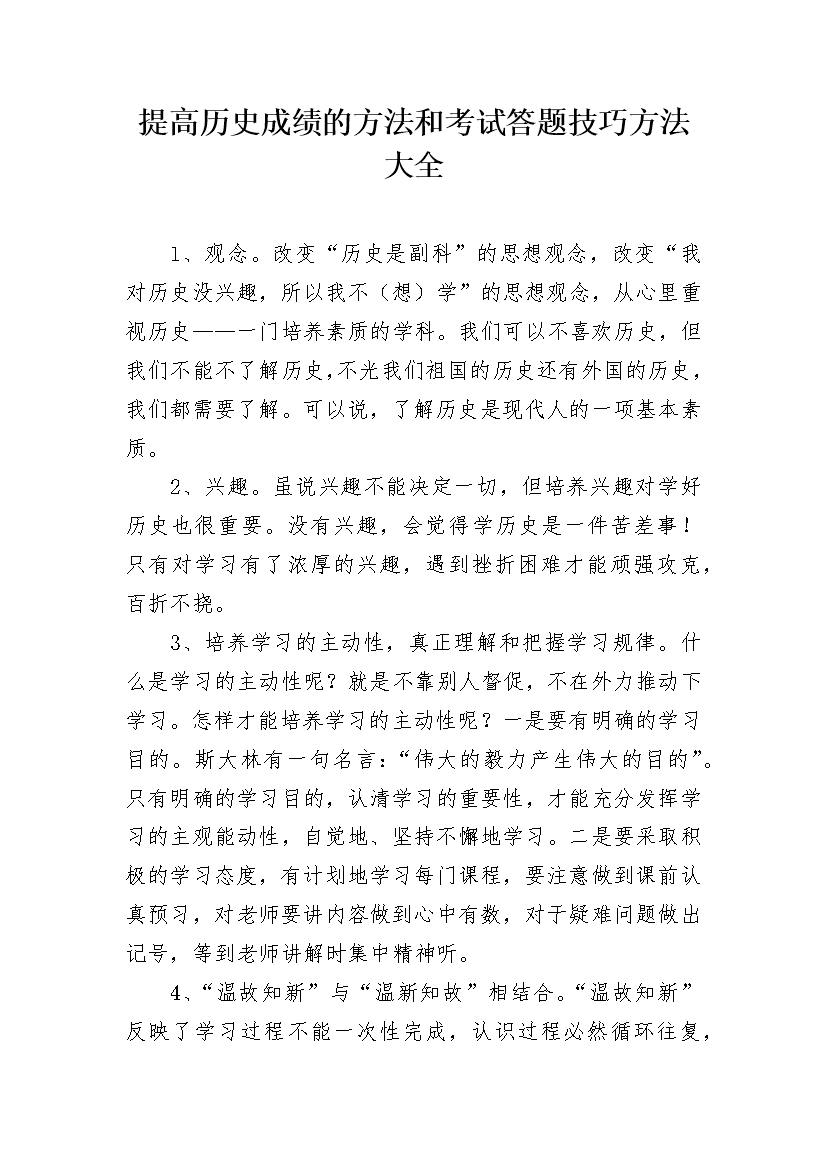 提高历史成绩的方法和考试答题技巧方法大全

1、观念。改变“历史是副科”的思想观念，改变“我对历史没兴趣，所以我不（想）学”的思想观念，从心里重视历史——一门培养素质的学科。我们可以不喜欢历史，但我们不能不了解历史,不光我们祖国的历史还有外国的历史，我们都需要了解。可以说，了解历史是现代人的一项基本素质。

2、兴趣。虽说兴趣不能决定一切，但培养兴趣对学好历史也很重要。没有兴趣，会觉得学历史是一件苦差事！只有对学习有了浓厚的兴趣，遇到挫折困难才能顽强攻克，百折不挠。

3、培养学习的主动性，真正理解和把握学习规律。什么是学习的主动性呢？就是不靠别人督促，不在外力推动下学习。怎样才能培养学习的主动性呢？一是要有明确的学习目的。斯大林有一句名言：“伟大的毅力产生伟大的目的”。只有明确的学习目的，认清学习的重要性，才能充分发挥学习的主观能动性，自觉地、坚持不懈地学习。二是要采取积极的学习态度，有计划地学习每门课程，要注意做到课前认真预习，对老师要讲内容做到心中有数，对于疑难问题做出记号，等到老师讲解时集中精神听。

4、“温故知新”与“温新知故”相结合。“温故知新”反映了学习过程不能一次性完成，认识过程必然循环往复，